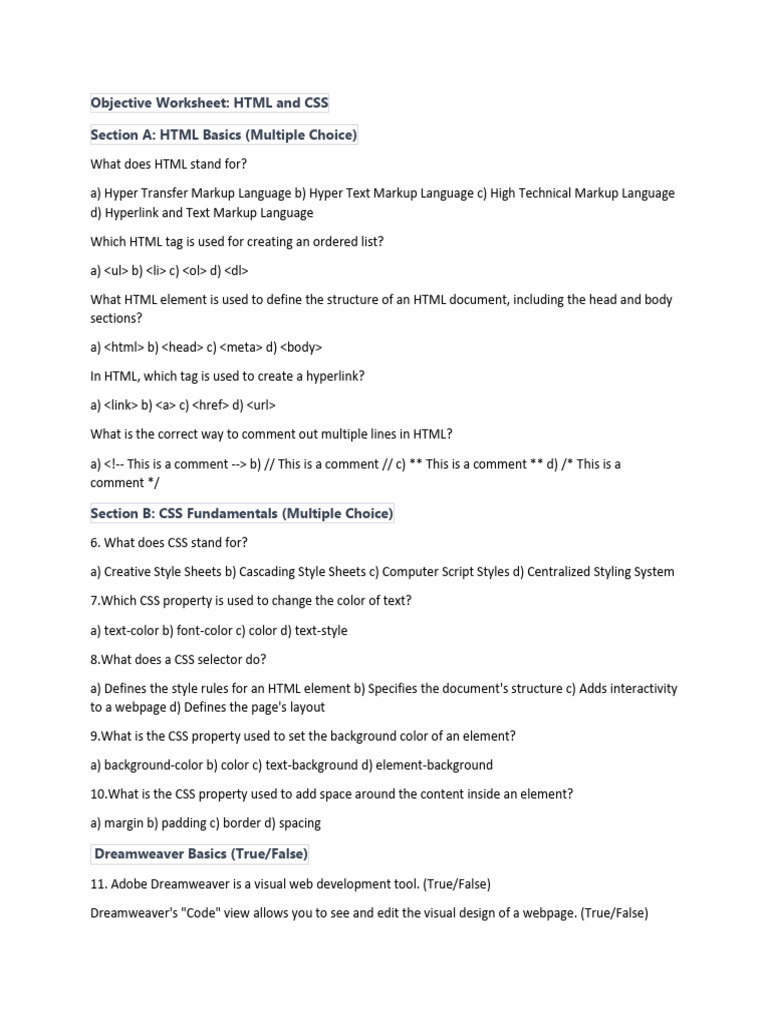 Objective Worksheet: HTML and CSS

Section A: HTML Basics (Multiple Choice)

What does HTML stand for?

a) Hyper Transfer Markup Language b) Hyper Text Markup Language c) High Technical Markup Language d) Hyperlink and Text Markup Language

Which HTML tag is used for creating an ordered list?

a) <ul> b) <li> c) <ol> d) <dl>

What HTML element is used to define the structure of an HTML document, including the head and body sections?

a) <html> b) <head> c) <meta> d) <body>

In HTML, which tag is used to create a hyperlink?

a) <link> b) <a> c) <href> d) <url>

What is the correct way to comment out multiple lines in HTML?

a) <!-- This is a comment --> b) // This is a comment // c) ** This is a comment ** d) /* This is a comment */

Section B: CSS Fundamentals (Multiple Choice)

6. What does CSS stand for?

a) Creative Style Sheets b) Cascading Style Sheets c) Computer Script Styles d) Centralized Styling System

7.Which CSS property is used to change the color of text?

a) text-color b) font-color c) color d) text-style

8.What does a CSS selector do?

a) Defines the style rules for an HTML element b) Specifies the document's structure c) Adds interactivity to a webpage d) Defines the page's layout

9.What is the CSS property used to set the background color of an element?

a) background-color b) color c) text-background d) element-background

10.What is the CSS property used to add space around the content inside an element?

a) margin b) padding c) border d) spacing

Dreamweaver Basics (True/False)

11. Adobe Dreamweaver is a visual web development tool. (True/False)

Dreamweaver's "Code" view allows you to see and edit the visual design of a webpage. (True/False)